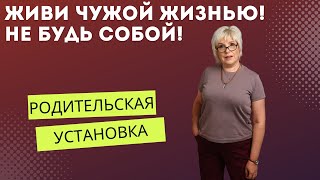 ЖИВИ ЧУЖОЙ ЖИЗНЬЮ!
НЕ БУДЬ СОБОЙ!

РОДИТЕЛЬСКАЯ
УСТАНОВКА